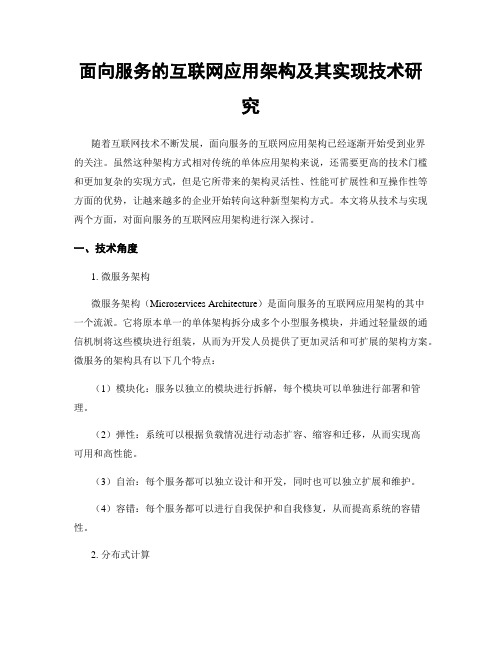 面向服务的互联网应用架构及其实现技术研究

随着互联网技术不断发展，面向服务的互联网应用架构已经逐渐开始受到业界的关注。虽然这种架构方式相对传统的单体应用架构来说，还需要更高的技术门槛和更加复杂的实现方式，但是它所带来的架构灵活性、性能可扩展性和互操作性等方面的优势，让越来越多的企业开始转向这种新型架构方式。本文将从技术与实现两个方面，对面向服务的互联网应用架构进行深入探讨。

一、技术角度

1. 微服务架构

微服务架构（Microservices Architecture）是面向服务的互联网应用架构的其中一个流派。它将原本单一的单体架构拆分成多个小型服务模块，并通过轻量级的通信机制将这些模块进行组装，从而为开发人员提供了更加灵活和可扩展的架构方案。微服务的架构具有以下几个特点：

（1）模块化：服务以独立的模块进行拆解，每个模块可以单独进行部署和管理。

（2）弹性：系统可以根据负载情况进行动态扩容、缩容和迁移，从而实现高可用和高性能。

（3）自治：每个服务都可以独立设计和开发，同时也可以独立扩展和维护。

（4）容错：每个服务都可以进行自我保护和自我修复，从而提高系统的容错性。

2. 分布式计算